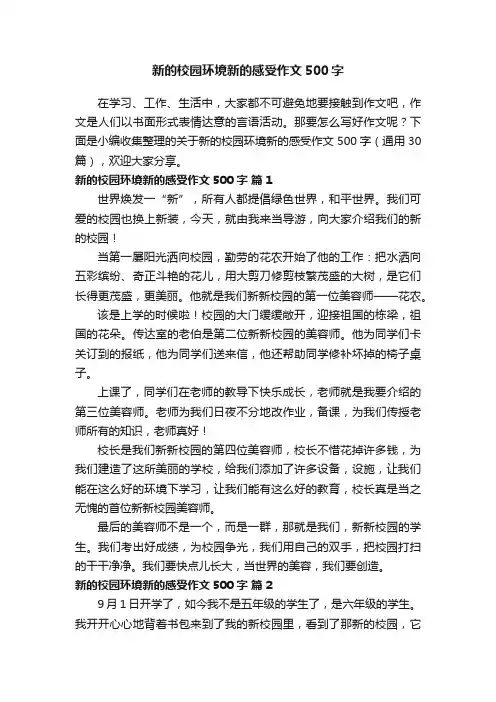 新的校园环境新的感受作文 500 字

在学习、工作、生活中，大家都不可避免地要接触到作文吧，作文是人们以书面形式表情达意的言语活动。那要怎么写好作文呢？下面是小编收集整理的关于新的校园环境新的感受作文 500 字（通用 30 篇），欢迎大家分享。

新的校园环境新的感受作文 500 字 篇 1

世界焕发一“新”，所有人都提倡绿色世界，和平世界。我们可爱的校园也换上新装，今天，就由我来当导游，向大家介绍我们的新的校园！

当第一屡阳光洒向校园，勤劳的花农开始了他的工作：把水洒向五彩缤纷、奇正斗艳的花儿，用大剪刀修剪枝繁茂盛的大树，是它们长得更茂盛，更美丽。他就是我们新新校园的第一位美容师——花农。

该是上学的时候啦！校园的大门缓缓敞开，迎接祖国的栋梁，祖国的花朵。传达室的老伯是第二位新新校园的美容师。他为同学们卡关订到的报纸，他为同学们送来信，他还帮助同学修补坏掉的椅子桌子。

上课了，同学们在老师的教导下快乐成长，老师就是我要介绍的第三位美容师。老师为我们日夜不分地改作业，备课，为我们传授老师所有的知识，老师真好！

校长是我们新新校园的第四位美容师，校长不惜花掉许多钱，为我们建造了这所美丽的学校，给我们添加了许多设备，设施，让我们能在这么好的环境下学习，让我们能有这么好的教育，校长真是当之无愧的首位新新校园美容师。

最后的美容师不是一个，而是一群，那就是我们，新新校园的学生。我们考出好成绩，为校园争光，我们用自己的双手，把校园打扫的干干净净。我们要快点儿长大，当世界的美容，我们要创造。

新的校园环境新的感受作文 500 字 篇 2

9 月 1 日开学了，如今我不是五年级的学生了，是六年级的学生。我开开心心地背着书包来到了我的新校园里，看到了那新的校园，它